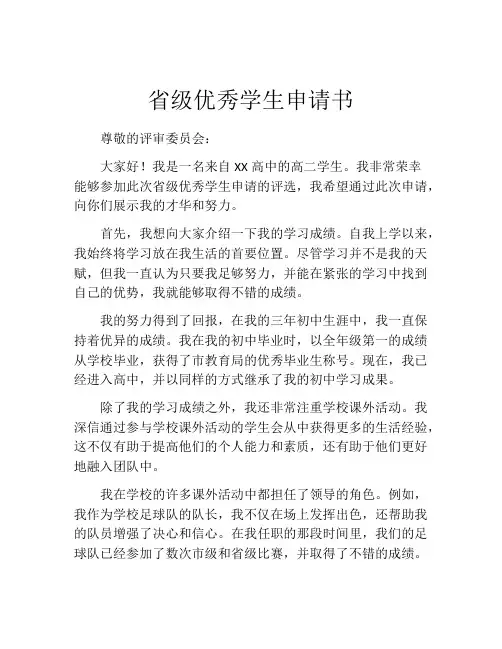 省级优秀学生申请书

尊敬的评审委员会：

大家好！我是一名来自 XX 高中的高二学生。我非常荣幸能够参加此次省级优秀学生申请的评选，我希望通过此次申请，向你们展示我的才华和努力。

首先，我想向大家介绍一下我的学习成绩。自我上学以来，我始终将学习放在我生活的首要位置。尽管学习并不是我的天赋，但我一直认为只要我足够努力，并能在紧张的学习中找到自己的优势，我就能够取得不错的成绩。

我的努力得到了回报，在我的三年初中生涯中，我一直保持着优异的成绩。我在我的初中毕业时，以全年级第一的成绩从学校毕业，获得了市教育局的优秀毕业生称号。现在，我已经进入高中，并以同样的方式继承了我的初中学习成果。

除了我的学习成绩之外，我还非常注重学校课外活动。我深信通过参与学校课外活动的学生会从中获得更多的生活经验，这不仅有助于提高他们的个人能力和素质，还有助于他们更好地融入团队中。

我在学校的许多课外活动中都担任了领导的角色。例如，我作为学校足球队的队长，我不仅在场上发挥出色，还帮助我的队员增强了决心和信心。在我任职的那段时间里，我们的足球队已经参加了数次市级和省级比赛，并取得了不错的成绩。